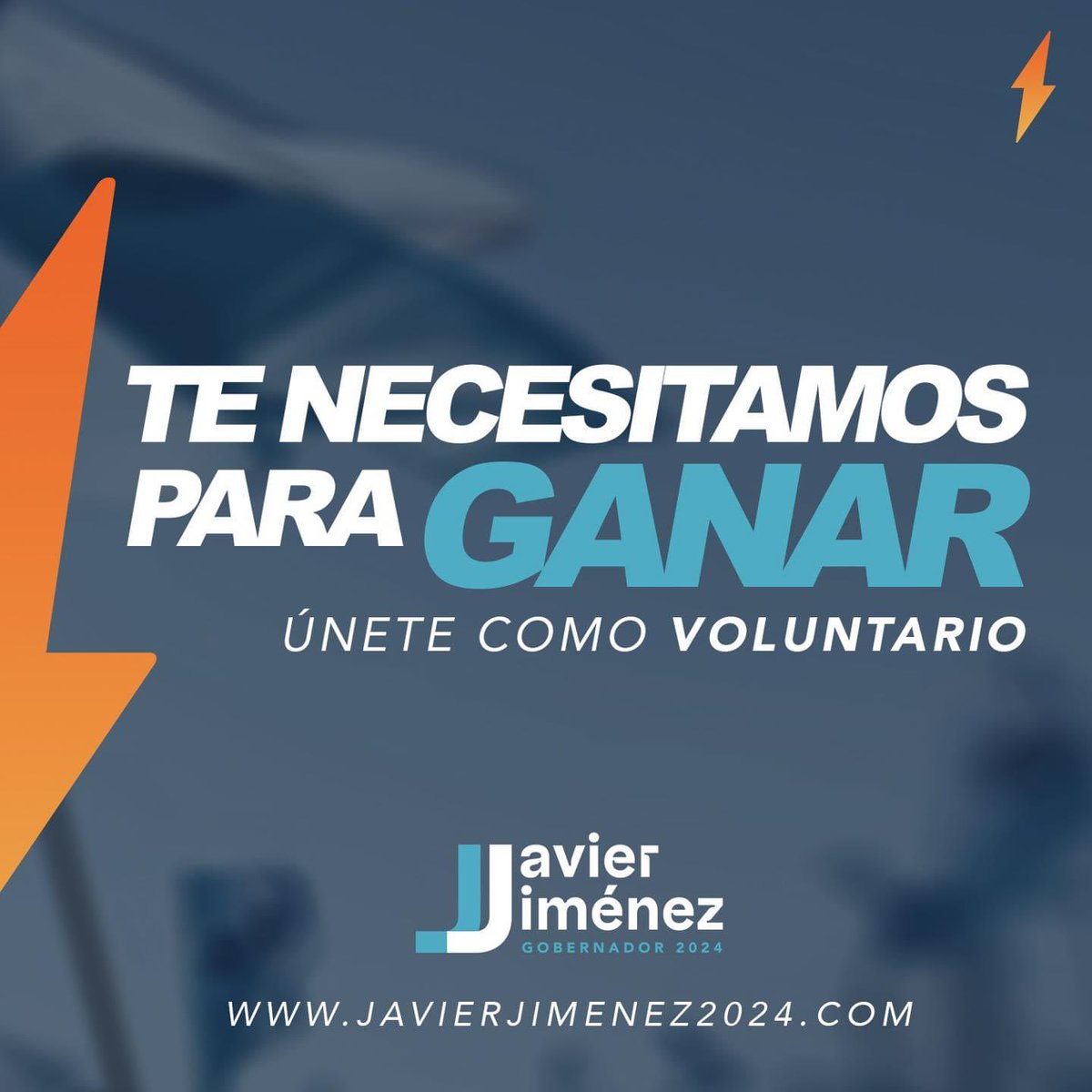 TE NECESITAMOS PARA GANAR

ÚNETE COMO VOLUNTARIO

Javier Jiménez
GOBERNADOR 2024

WWW.JAVIERJIMENEZ2024.COM